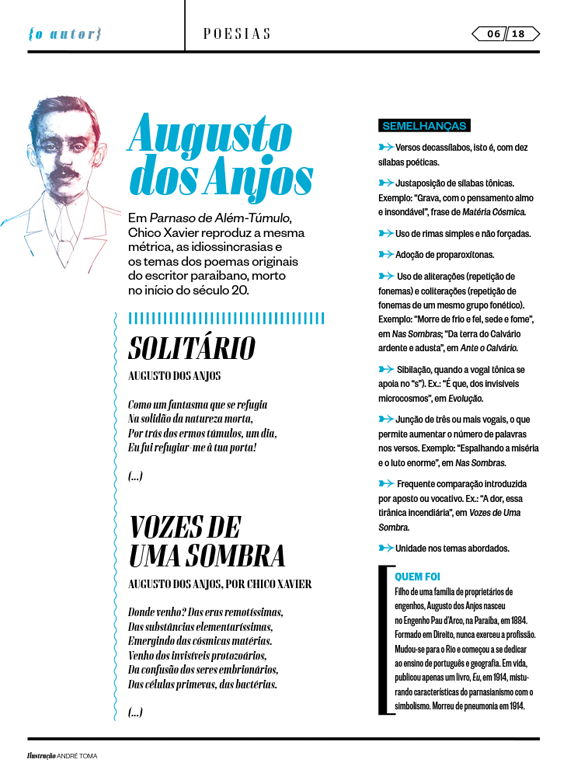 {o autor} POESIAS 06 18

Augusto dos Anjos

Em Parnaso de Além-Túmulo, Chico Xavier reproduz a mesma métrica, as idiossincrasias e os temas dos poemas originais do escritor paraibano, morto no início do século 20.

SOLITÁRIO

AUGUSTO DOS ANJOS

Como um fantasma que se refugia
Na solidão da natureza morta,
Por trás dos ermos túmulos, um dia,
Eu fui refugiar-me à tua porta!

(...)

VOZES DE UMA SOMBRA

AUGUSTO DOS ANJOS, POR CHICO XAVIER

Donde venho? Das eras remotíssimas,
Das substâncias elementaríssimas,
Emergindo das cósmicas matérias.
Venho dos invisíveis protozoários,
Da confusão dos seres embrionários,
Das células primevas, das bactérias.

(...)

SEMELHANÇAS

Versos decassílabos, isto é, com dez sílabas poéticas.

Justaposição de sílabas tônicas. Exemplo: "Grava, com o pensamento almo e insondável", frase de Matéria Cósmica.

Uso de rimas simples e não forçadas.

Adoção de proparoxítonas.

Uso de aliterações (repetição de fonemas) e coliterações (repetição de fonemas de um mesmo grupo fonético). Exemplo: "Morre de frio e fel, sede e fome", em Nas Sombras; "Da terra do Calvário ardente e adusta", em Ante o Calvário.

Sibilação, quando a vogal tônica se apoia no "s"). Ex.: "É que, dos invisíveis microcosmos", em Evolução.

Junção de três ou mais vogais, o que permite aumentar o número de palavras nos versos. Exemplo: "Espalhando a miséria e o luto enorme", em Nas Sombras.

Frequente comparação introduzida por aposto ou vocativo. Ex.: "A dor, essa tirânica incendiária", em Vozes de Uma Sombra.

Unidade nos temas abordados.

QUEM FOI

Filho de uma família de proprietários de engenhos, Augusto dos Anjos nasceu no Engenho Pau d'Arco, na Paraíba, em 1884. Formado em Direito, nunca exerceu a profissão. Mudou-se para o Rio e começou a se dedicar ao ensino de português e geografia. Em vida, publicou apenas um livro, Eu, em 1914, misturando características do parnasianismo com o simbolismo. Morreu de pneumonia em 1914.

Ilustração ANDRÉ TOMA